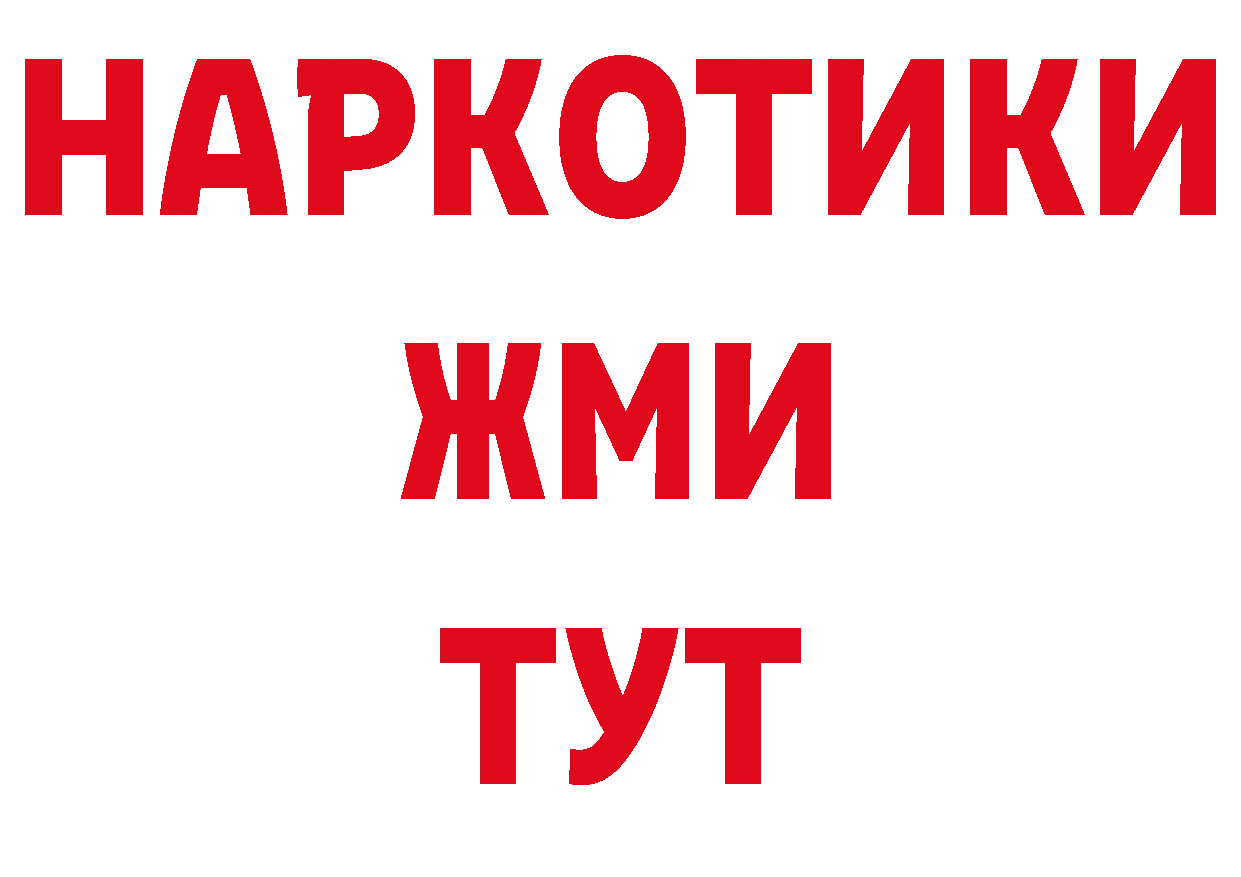 НАРКОТИКИ
ЖМИ
ТУТ